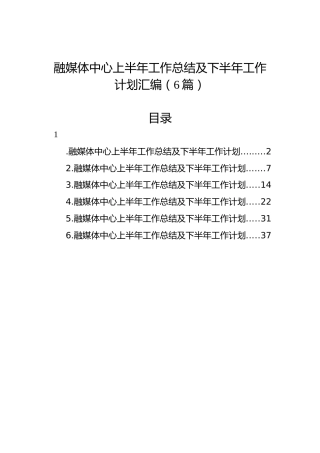 融媒体中心上半年工作总结及下半年工作计划汇编（6篇）

目录

1

.融媒体中心上半年工作总结及下半年工作计划.........2
2.融媒体中心上半年工作总结及下半年工作计划.......7
3.融媒体中心上半年工作总结及下半年工作计划.....14
4.融媒体中心上半年工作总结及下半年工作计划.....22
5.融媒体中心上半年工作总结及下半年工作计划.....31
6.融媒体中心上半年工作总结及下半年工作计划.....37